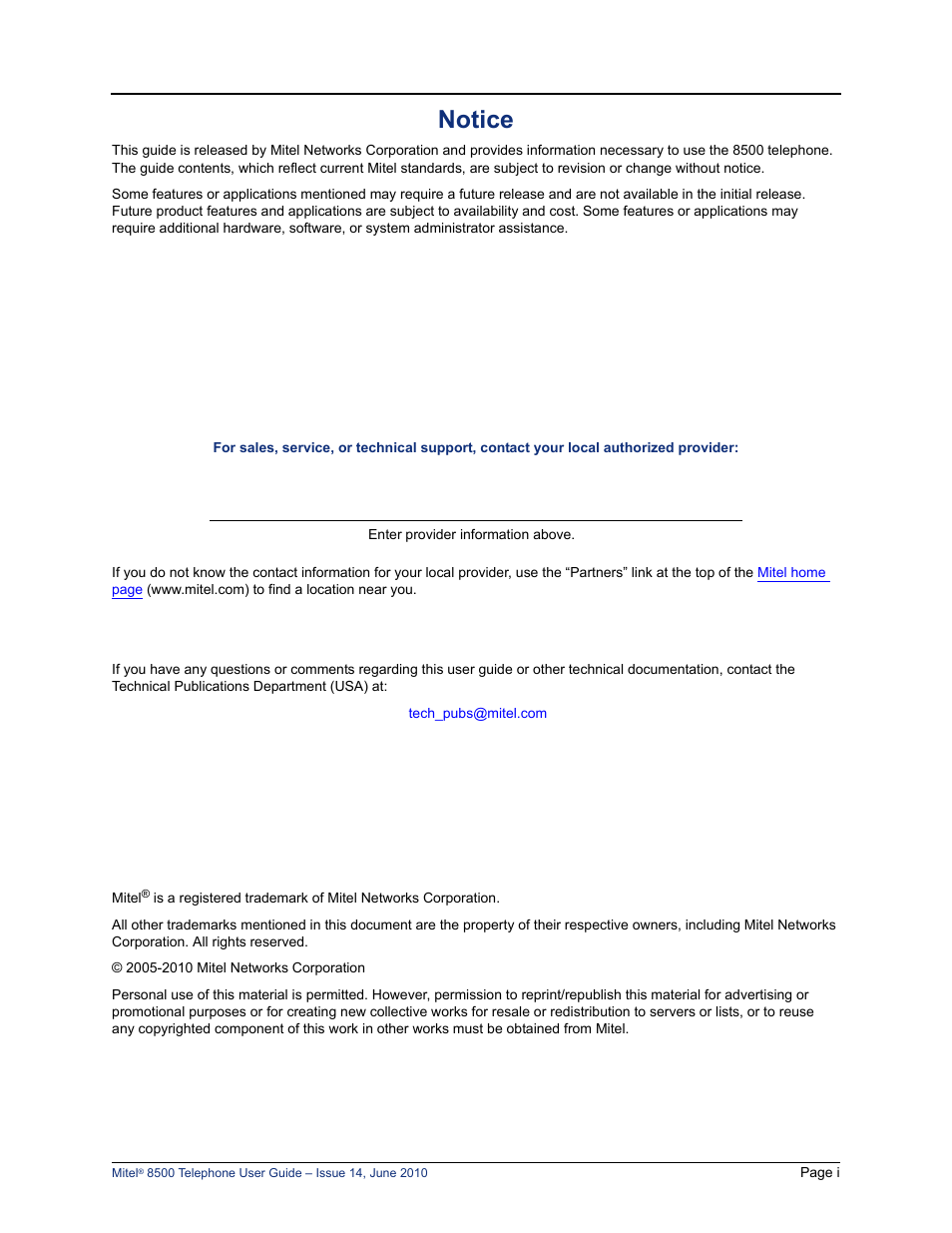 Notice

This guide is released by Mitel Networks Corporation and provides information necessary to use the 8500 telephone. The guide contents, which reflect current Mitel standards, are subject to revision or change without notice.

Some features or applications mentioned may require a future release and are not available in the initial release. Future product features and applications are subject to availability and cost. Some features or applications may require additional hardware, software, or system administrator assistance.

For sales, service, or technical support, contact your local authorized provider:

Enter provider information above.

If you do not know the contact information for your local provider, use the “Partners” link at the top of the Mitel home page (www.mitel.com) to find a location near you.

If you have any questions or comments regarding this user guide or other technical documentation, contact the Technical Publications Department (USA) at:

tech_pubs@mitel.com

Mitel® is a registered trademark of Mitel Networks Corporation.

All other trademarks mentioned in this document are the property of their respective owners, including Mitel Networks Corporation. All rights reserved.

© 2005-2010 Mitel Networks Corporation

Personal use of this material is permitted. However, permission to reprint/republish this material for advertising or promotional purposes or for creating new collective works for resale or redistribution to servers or lists, or to reuse any copyrighted component of this work in other works must be obtained from Mitel.

Mitel® 8500 Telephone User Guide – Issue 14, June 2010

Page i